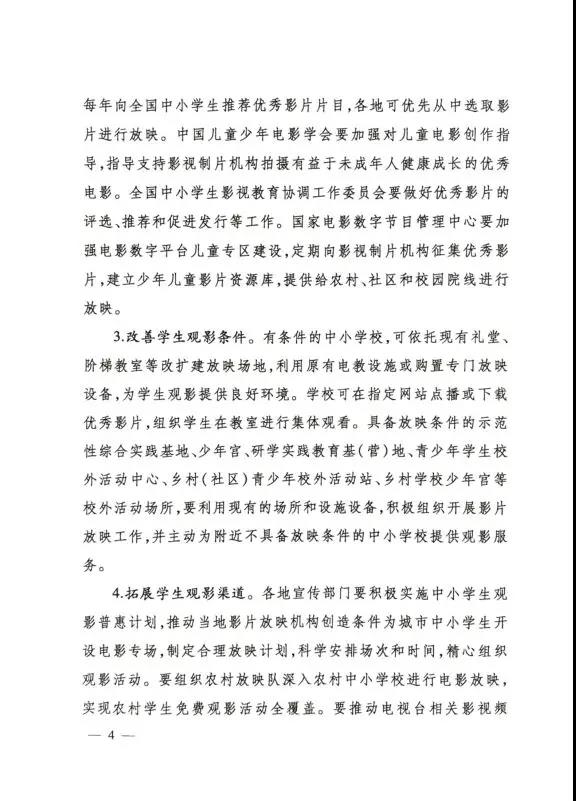 每年向全国中小学生推荐优秀影片片目，各地可优先从中选取影片进行放映。中国儿童少年电影学会要加强对儿童电影创作指导，指导支持影视制片机构拍摄有益于未成年人健康成长的优秀电影。全国中小学生影视教育协调工作委员会要做好优秀影片的评选、推荐和促进发行等工作。国家电影数字节目管理中心要加强电影数字平台儿童专区建设，定期向影视制片机构征集优秀影片，建立少年儿童影片资源库，提供给农村、社区和校园院线进行放映。

3.改善学生观影条件。有条件的中小学校，可依托现有礼堂、阶梯教室等改扩建放映场地，利用原有电教设施或购置专门放映设备，为学生观影提供良好环境。学校可在指定网站点播或下载优秀影片，组织学生在教室进行集体观看。具备放映条件的示范性综合实践基地、少年宫、研学实践教育基（营）地、青少年学生校外活动中心、乡村（社区）青少年校外活动站、乡村学校少年宫等校外活动场所，要利用现有的场所和设施设备，积极组织开展影片放映工作，并主动为附近不具备放映条件的中小学校提供观影服务。

4.拓展学生观影渠道。各地宣传部门要积极实施中小学生观影普惠计划，推动当地影片放映机构创造条件为城市中小学生开设电影专场，制定合理放映计划，科学安排场次和时间，精心组织观影活动。要组织农村放映队深入农村中小学校进行电影放映，实现农村学生免费观影活动全覆盖。要推动电视台相关影视频

— 4 —